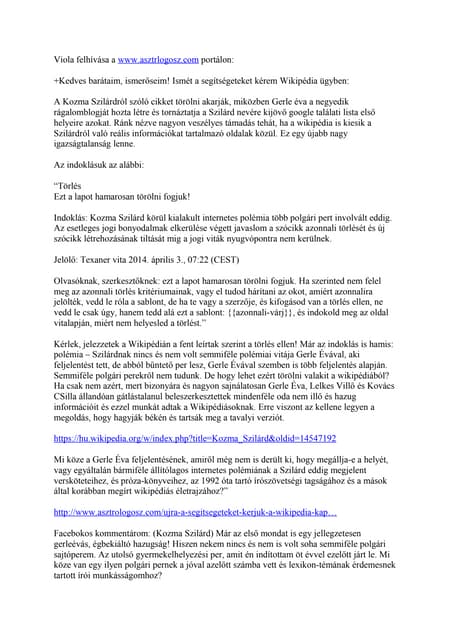 Viola felhívása a www.asztrlogosz.com portálon:

+Kedves barátaim, ismerőseim! Ismét a segítségeteket kérem Wikipédia ügyben:

A Kozma Szilárdról szóló cikket törölni akarják, miközben Gerle éva a negyedik rágalomblogját hozta létre és tornáztatja a Szilárd nevére kijövő google találati lista első helyeire azokat. Ránk nézve nagyon veszélyes támadás tehát, ha a wikipédia is kiesik a Szilárdról való reális információkat tartalmazó oldalak közül. Ez egy újabb nagy igazságtalanság lenne.

Az indoklásuk az alábbi:

"Törlés
Ezt a lapot hamarosan törölni fogjuk!

Indoklás: Kozma Szilárd körül kialakult internetes polémia több polgári pert involvált eddig. Az esetleges jogi bonyodalmak elkerülése végett javaslom a szócikk azonnali törlését és új szócikk létrehozásának tiltását míg a jogi viták nyugvópontra nem kerülnek.

Jelölő: Texaner vita 2014. április 3., 07:22 (CEST)

Olvasóknak, szerkesztőknek: ezt a lapot hamarosan törölni fogjuk. Ha szerinted nem felel meg az azonnali törlés kritériumainak, vagy el tudod hárítani az okot, amiért azonnalira jelölték, vedd le róla a sablont, de ha te vagy a szerzője, és kifogásod van a törlés ellen, ne vedd le csak úgy, hanem tedd alá ezt a sablont: {{azonnali-várj}}, és indokold meg az oldal vitalapján, miért nem helyesled a törlést."

Kérlek, jelezzetek a Wikipédián a fent leírtak szerint a törlés ellen! Már az indoklás is hamis: polémia – Szilárdnak nincs és nem volt semmiféle polémiai vitája Gerle Évával, aki feljelentést tett, de abból büntető per lesz, Gerle Évával szemben is több feljelentés alapján. Semmiféle polgári perekről nem tudunk. De hogy lehet ezért törölni valakit a wikipédiából? Ha csak nem azért, mert bizonyára és nagyon sajnálatosan Gerle Éva, Lelkes Villő és Kovács CSilla állandóan gátlástalanul beleszerkesztettek mindenféle oda nem illő és hazug információit és ezzel munkát adtak a Wikipédiásoknak. Erre viszont az kellene legyen a megoldás, hogy hagyják békén és tartsák meg a tavalyi verziót.

https://hu.wikipedia.org/w/index.php?title=Kozma_Szilárd&oldid=14547192

Mi köze a Gerle Éva feljelentésének, amiről még nem is derült ki, hogy megállja-e a helyét, vagy egyáltalán bármiféle állítólagos internetes polémiának a Szilárd eddig megjelent versköteteihez, és próza-könyveihez, az 1992 óta tartó írószövetségi tagságához és a mások által korábban megírt wikipédiás életrajzához?"

http://www.asztrologosz.com/ujra-a-segitsegeteket-kerjuk-a-wikipedia-kap...

Facebokos kommentárom: (Kozma Szilárd) Már az első mondat is egy jellegzetesen gerleévás, égbekiáltó hazugság! Hiszen nekem nincs és nem is volt soha semmiféle polgári sajtóperem. Az utolsó gyermekelhelyezési per, amit én indítottam öt évvel ezelőtt járt le. Mi köze van egy ilyen polgári pernek a jóval azelőtt számba vett és lexikon-témának érdemesnek tartott írói munkásságomhoz?